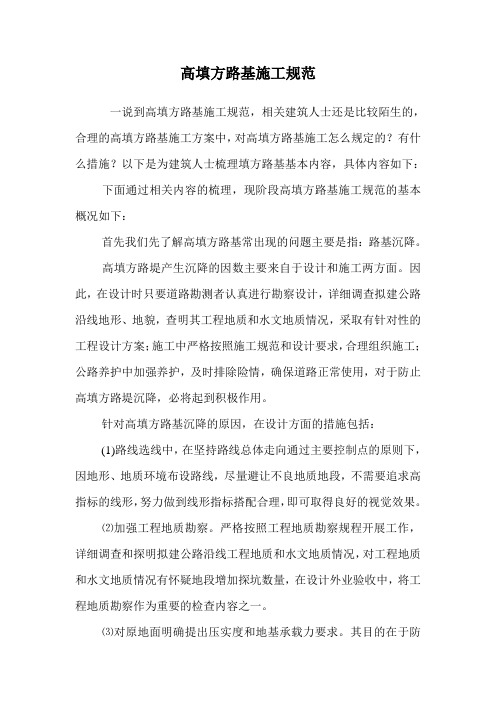 高填方路基施工规范

一说到高填方路基施工规范，相关建筑人士还是比较陌生的，合理的高填方路基施工方案中，对高填方路基施工怎么规定的？有什么措施？以下是为建筑人士梳理填方路基基本内容，具体内容如下：

下面通过相关内容的梳理，现阶段高填方路基施工规范的基本概况如下：

首先我们先了解高填方路基常出现的问题主要是指：路基沉降。

高填方路堤产生沉降的因数主要来自于设计和施工两方面。因此，在设计时只要道路勘测者认真进行勘察设计，详细调查拟建公路沿线地形、地貌，查明其工程地质和水文地质情况，采取有针对性的工程设计方案；施工中严格按照施工规范和设计要求，合理组织施工；公路养护中加强养护，及时排除险情，确保道路正常使用，对于防止高填方路堤沉降，必将起到积极作用。

针对高填方路基沉降的原因，在设计方面的措施包括：

(1)路线选线中，在坚持路线总体走向通过主要控制点的原则下，因地形、地质环境布设路线，尽量避让不良地质地段，不需要追求高指标的线形，努力做到线形指标搭配合理，即可取得良好的视觉效果。

⑵加强工程地质勘察。严格按照工程地质勘察规程开展工作，详细调查和探明拟建公路沿线工程地质和水文地质情况，对工程地质和水文地质情况有怀疑地段增加探坑数量，在设计外业验收中，将工程地质勘察作为重要的检查内容之一。

⑶对原地面明确提出压实度和地基承载力要求。其目的在于防